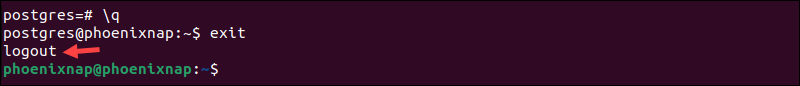 postgres=# \q
postgres@phoenixnap:~$ exit
logout
phoenixnap@phoenixnap:~$